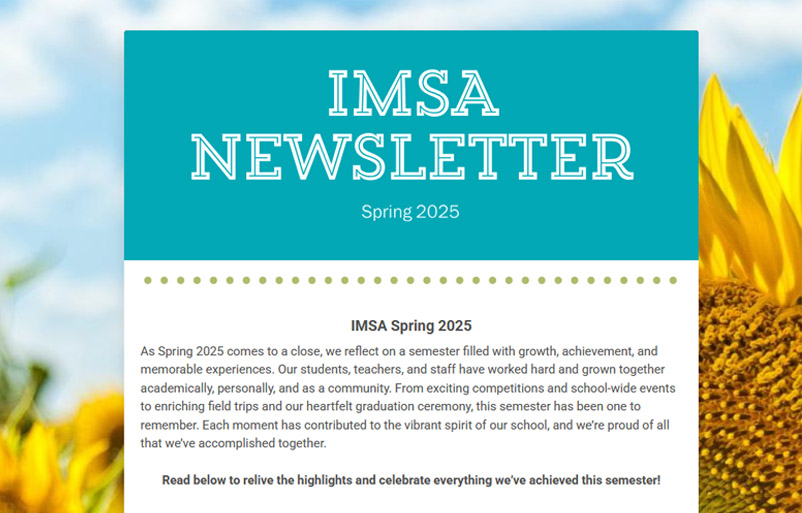 IMSA NEWSLETTER

Spring 2025

IMSA Spring 2025

As Spring 2025 comes to a close, we reflect on a semester filled with growth, achievement, and memorable experiences. Our students, teachers, and staff have worked hard and grown together academically, personally, and as a community. From exciting competitions and school-wide events to enriching field trips and our heartfelt graduation ceremony, this semester has been one to remember. Each moment has contributed to the vibrant spirit of our school, and we're proud of all that we've accomplished together.

Read below to relive the highlights and celebrate everything we've achieved this semester!